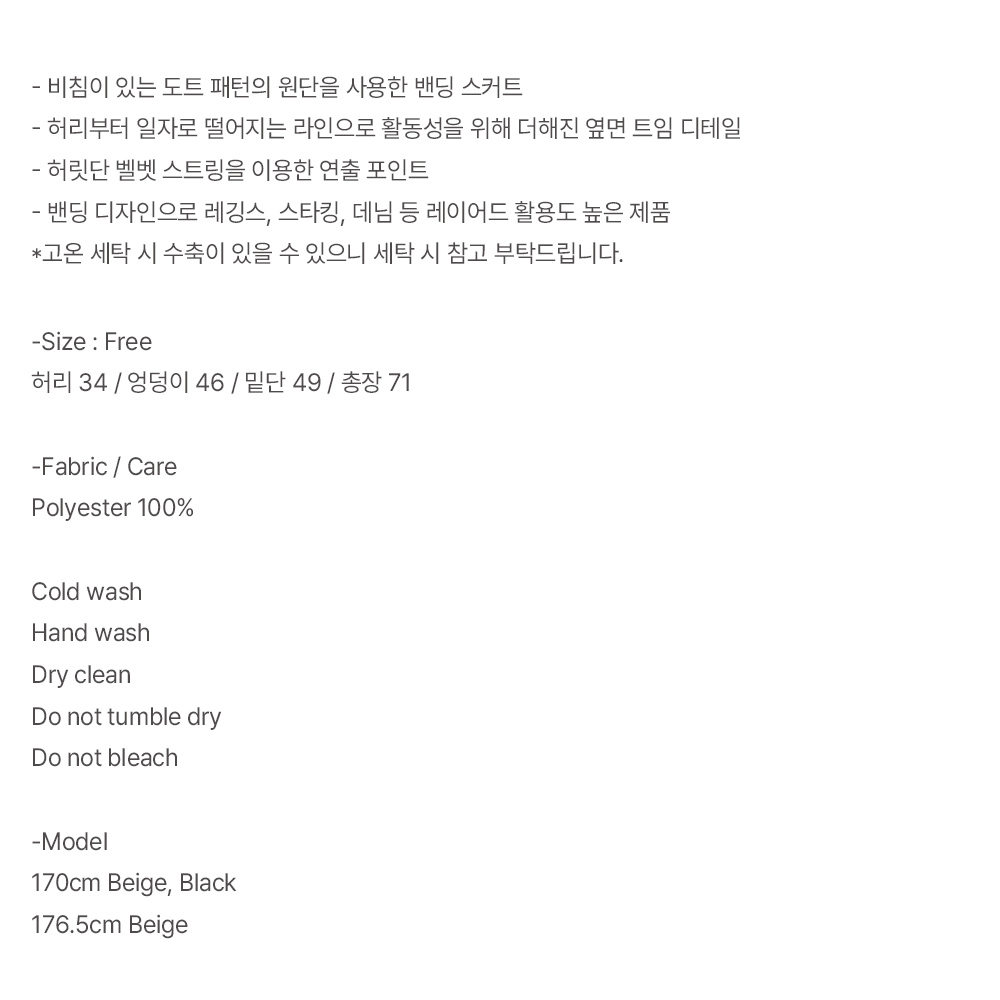 - 비침이 있는 도트 패턴의 원단을 사용한 밴딩 스커트
- 허리부터 일자로 떨어지는 라인으로 활동성을 위해 더해진 옆면 트임 디테일
- 허릿단 벨벳 스트링을 이용한 연출 포인트
- 밴딩 디자인으로 레깅스, 스타킹, 데님 등 레이어드 활용도 높은 제품
*고온 세탁 시 수축이 있을 수 있으니 세탁 시 참고 부탁드립니다.

-Size : Free
허리 34 / 엉덩이 46 / 밑단 49 / 총장 71

-Fabric / Care
Polyester 100%

Cold wash
Hand wash
Dry clean
Do not tumble dry
Do not bleach

-Model
170cm Beige, Black
176.5cm Beige